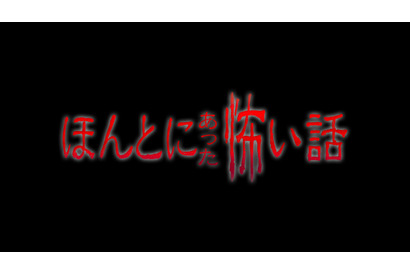 ほんとにあった怖い話